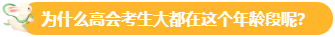 为什么高会考生大都在这个年龄段呢?